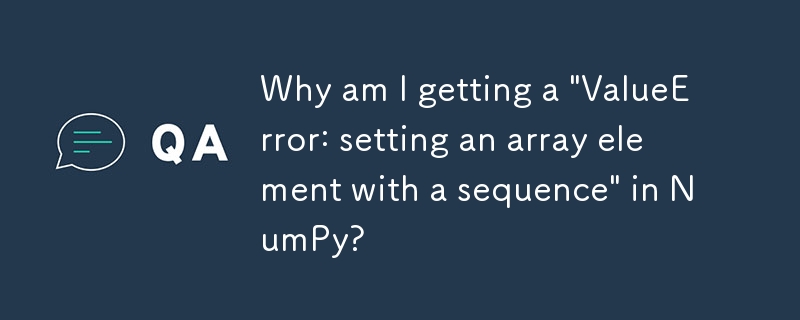 QA

Why am I getting a "ValueError: setting an array element with a sequence" in NumPy?